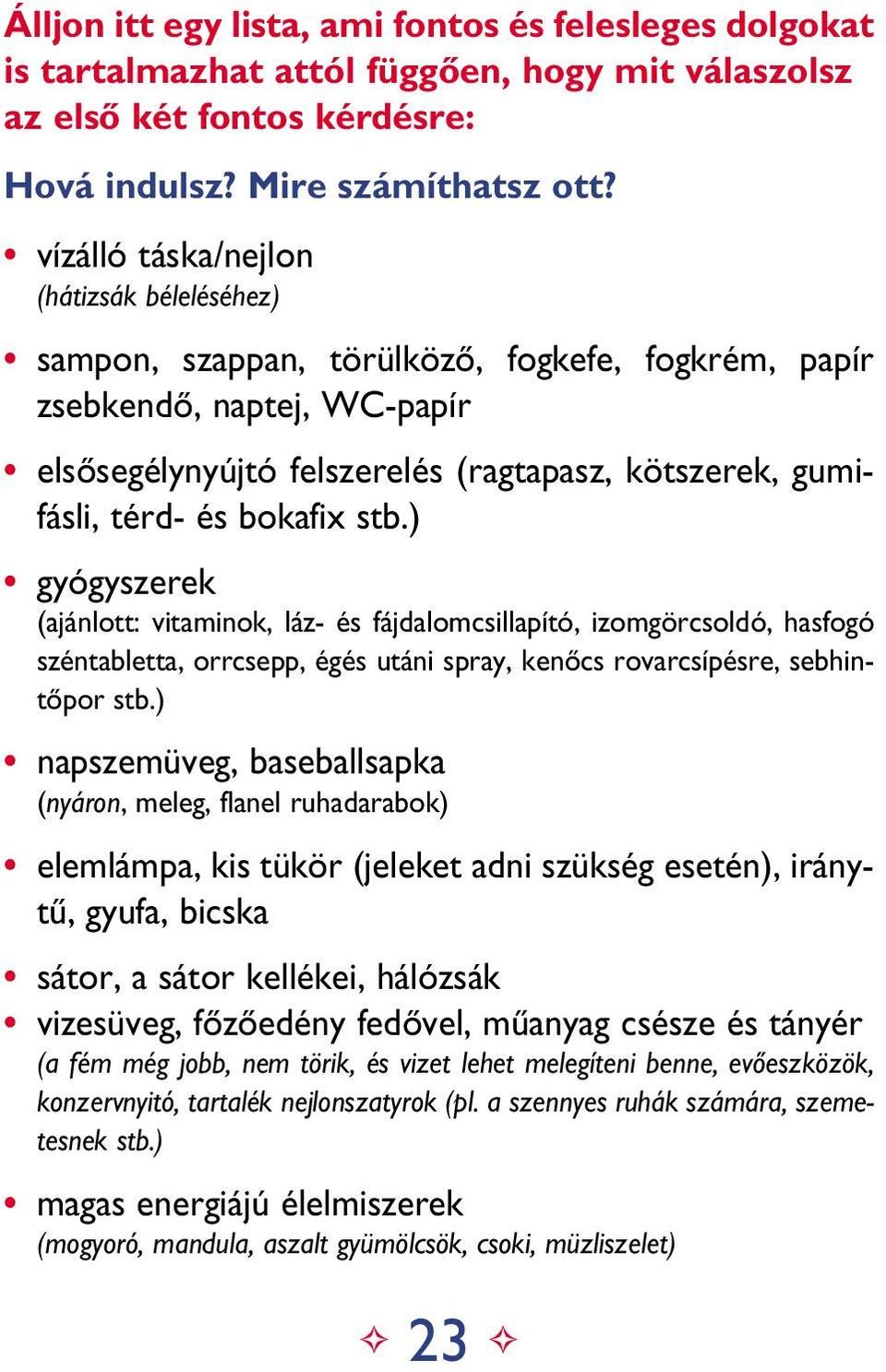 Álljon itt egy lista, ami fontos és felesleges dolgokat is tartalmazhat attól függően, hogy mit válaszolsz az első két fontos kérdésre:

Hová indulsz? Mire számíthatsz ott?

• vízálló táska/nejlon
(hátizsák béleléséhez)

• sampon, szappan, törülköző, fogkefe, fogkrém, papír zsebkendő, naptej, WC-papír

• elsősegélynyújtó felszerelés (ragtapasz, kötszerek, gumifásli, térd- és bokafix stb.)

• gyógyszerek
(ajánlott: vitaminok, láz- és fájdalomcsillapító, izomgörcsoldó, hasfogó széntabletta, orrcsepp, égés utáni spray, kenőcs rovarcsípésre, sebhintőpor stb.)

• napszemüveg, baseballsapka
(nyáron, meleg, flanel ruhadarabok)

• elemlámpa, kis tükör (jeleket adni szükség esetén), iránytű, gyufa, bicska

• sátor, a sátor kellékei, hálózsák

• vizesüveg, főzőedény fedővel, műanyag csésze és tányér
(a fém még jobb, nem törik, és vizet lehet melegíteni benne, evőeszközök, konzervnyitó, tartalék nejlonszatyrok (pl. a szennyes ruhák számára, szemetesnek stb.)

• magas energiájú élelmiszerek
(mogyoró, mandula, aszalt gyümölcsök, csoki, müzliszelet)

✧ 23 ✧